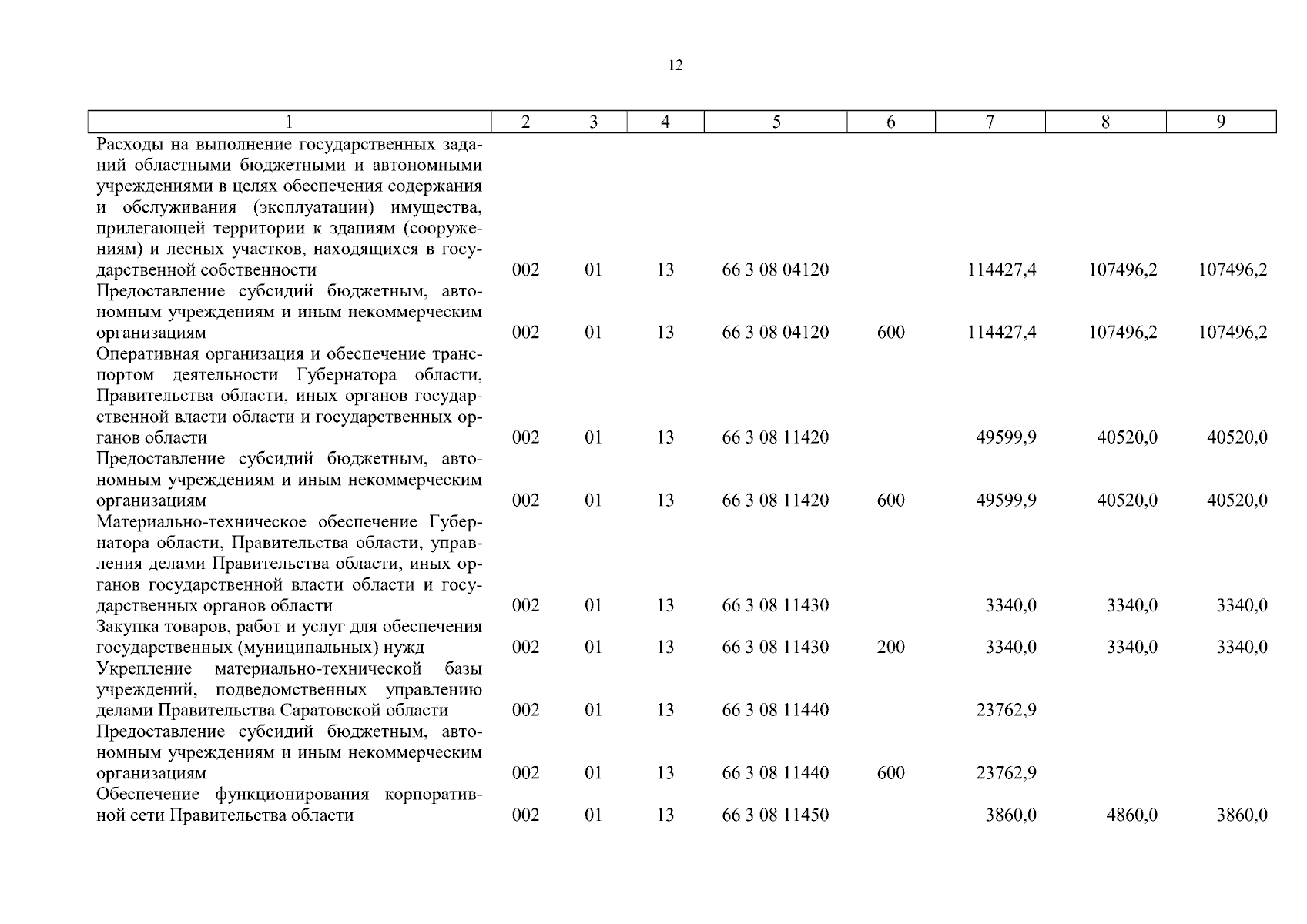 12

| 1 | 2 | 3 | 4 | 5 | 6 | 7 | 8 | 9 |
|---|---|---|---|---|---|---|---|---|
| Расходы на выполнение государственных заданий областными бюджетными и автономными учреждениями в целях обеспечения содержания и обслуживания (эксплуатации) имущества, прилегающей территории к зданиям (сооружениям) и лесных участков, находящихся в государственной собственности | 002 | 01 | 13 | 66 3 08 04120 | | 114427,4 | 107496,2 | 107496,2 |
| Предоставление субсидий бюджетным, автономным учреждениям и иным некоммерческим организациям | 002 | 01 | 13 | 66 3 08 04120 | 600 | 114427,4 | 107496,2 | 107496,2 |
| Оперативная организация и обеспечение транспортом деятельности Губернатора области, Правительства области, иных органов государственной власти области и государственных органов области | 002 | 01 | 13 | 66 3 08 11420 | | 49599,9 | 40520,0 | 40520,0 |
| Предоставление субсидий бюджетным, автономным учреждениям и иным некоммерческим организациям | 002 | 01 | 13 | 66 3 08 11420 | 600 | 49599,9 | 40520,0 | 40520,0 |
| Материально-техническое обеспечение Губернатора области, Правительства области, управления делами Правительства области, иных органов государственной власти области и государственных органов области | 002 | 01 | 13 | 66 3 08 11430 | | 3340,0 | 3340,0 | 3340,0 |
| Закупка товаров, работ и услуг для обеспечения государственных (муниципальных) нужд | 002 | 01 | 13 | 66 3 08 11430 | 200 | 3340,0 | 3340,0 | 3340,0 |
| Укрепление материально-технической базы учреждений, подведомственных управлению делами Правительства Саратовской области | 002 | 01 | 13 | 66 3 08 11440 | | 23762,9 | | |
| Предоставление субсидий бюджетным, автономным учреждениям и иным некоммерческим организациям | 002 | 01 | 13 | 66 3 08 11440 | 600 | 23762,9 | | |
| Обеспечение функционирования корпоративной сети Правительства области | 002 | 01 | 13 | 66 3 08 11450 | | 3860,0 | 4860,0 | 3860,0 |